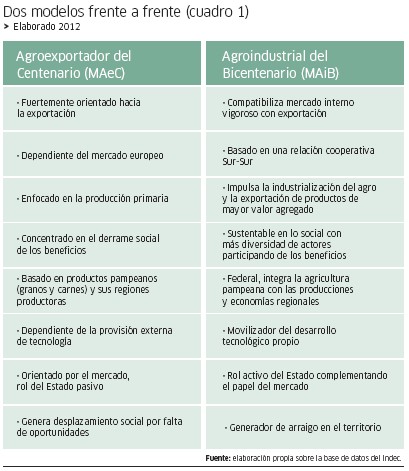 Dos modelos frente a frente (cuadro 1)
> Elaborado 2012

| Agroexportador del Centenario (MAeC) | Agroindustrial del Bicentenario (MAiB) |
|---|---|
| · Fuertemente orientado hacia la exportación | · Compatibiliza mercado interno vigoroso con exportación |
| · Dependiente del mercado europeo | · Basado en una relación cooperativa Sur-Sur |
| · Enfocado en la producción primaria | · Impulsa la industrialización del agro y la exportación de productos de mayor valor agregado |
| · Concentrado en el derrame social de los beneficios | · Sustentable en lo social con más diversidad de actores participando de los beneficios |
| · Basado en productos pampeanos (granos y carnes) y sus regiones productoras | · Federal, integra la agricultura pampeana con las producciones y economías regionales |
| · Dependiente de la provisión externa de tecnología | · Movilizador del desarrollo tecnológico propio |
| · Orientado por el mercado, rol del Estado pasivo | · Rol activo del Estado complementando el papel del mercado |
| · Genera desplazamiento social por falta de oportunidades | · Generador de arraigo en el territorio |

Fuente: elaboración propia sobre la base de datos del Indec.